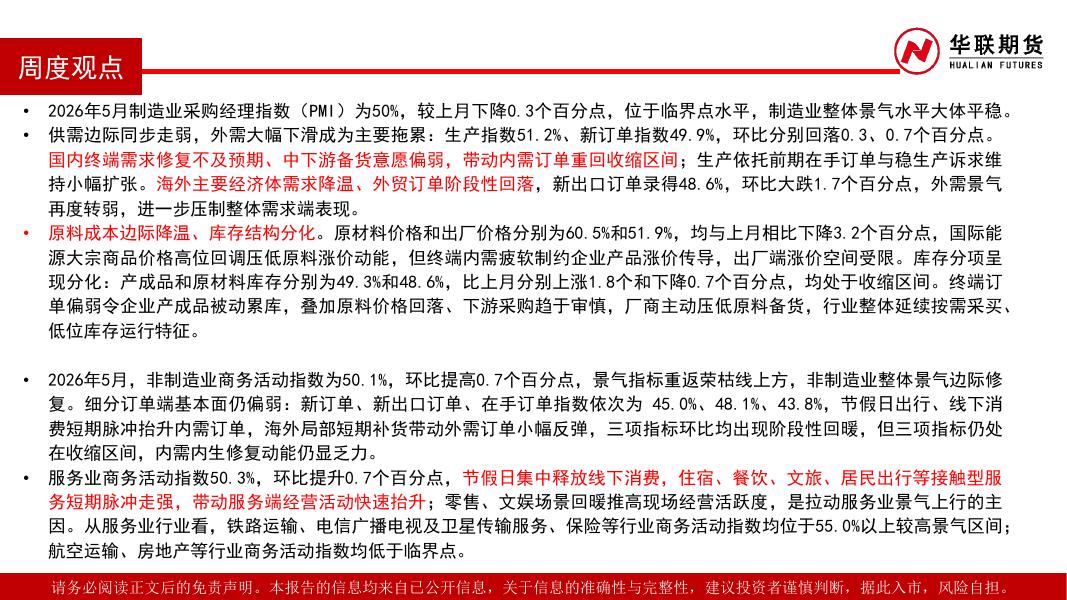 周度观点

华联期货
HUALIAN FUTURES

• 2026年5月制造业采购经理指数（PMI）为50%，较上月下降0.3个百分点，位于临界点水平，制造业整体景气水平大体平稳。
• 供需边际同步走弱，外需大幅下滑成为主要拖累：生产指数51.2%、新订单指数49.9%，环比分别回落0.3、0.7个百分点。国内终端需求修复不及预期、中下游备货意愿偏弱，带动内需订单重回收缩区间；生产依托前期在手订单与稳生产诉求维持小幅扩张。海外主要经济体需求降温、外贸订单阶段性回落，新出口订单录得48.6%，环比大跌1.7个百分点，外需景气再度转弱，进一步压制整体需求端表现。
• 原料成本边际降温、库存结构分化。原材料价格和出厂价格分别为60.5%和51.9%，均与上月相比下降3.2个百分点，国际能源大宗商品价格高位回调压低原料涨价动能，但终端内需疲软制约企业产品涨价传导，出厂端涨价空间受限。库存分项呈现分化：产成品和原材料库存分别为49.3%和48.6%，比上月分别上涨1.8个和下降0.7个百分点，均处于收缩区间。终端订单偏弱令企业产成品被动累库，叠加原料价格回落、下游采购趋于审慎，厂商主动压低原料备货，行业整体延续按需采买、低位库存运行特征。

• 2026年5月，非制造业商务活动指数为50.1%，环比提高0.7个百分点，景气指标重返荣枯线上方，非制造业整体景气边际修复。细分订单端基本面仍偏弱：新订单、新出口订单、在手订单指数依次为 45.0%、48.1%、43.8%，节假日出行、线下消费短期脉冲抬升内需订单，海外局部短期补货带动外需订单小幅反弹，三项指标环比均出现阶段性回暖，但三项指标仍处在收缩区间，内需内生修复动能仍显乏力。
• 服务业商务活动指数50.3%，环比提升0.7个百分点，节假日集中释放线下消费，住宿、餐饮、文旅、居民出行等接触型服务短期脉冲走强，带动服务端经营活动快速抬升；零售、文娱场景回暖推高现场经营活跃度，是拉动服务业景气上行的主因。从服务业行业看，铁路运输、电信广播电视及卫星传输服务、保险等行业商务活动指数均位于55.0%以上较高景气区间；航空运输、房地产等行业商务活动指数均低于临界点。

请务必阅读正文后的免责声明。本报告的信息均来自已公开信息，关于信息的准确性与完整性，建议投资者谨慎判断，据此入市，风险自担。